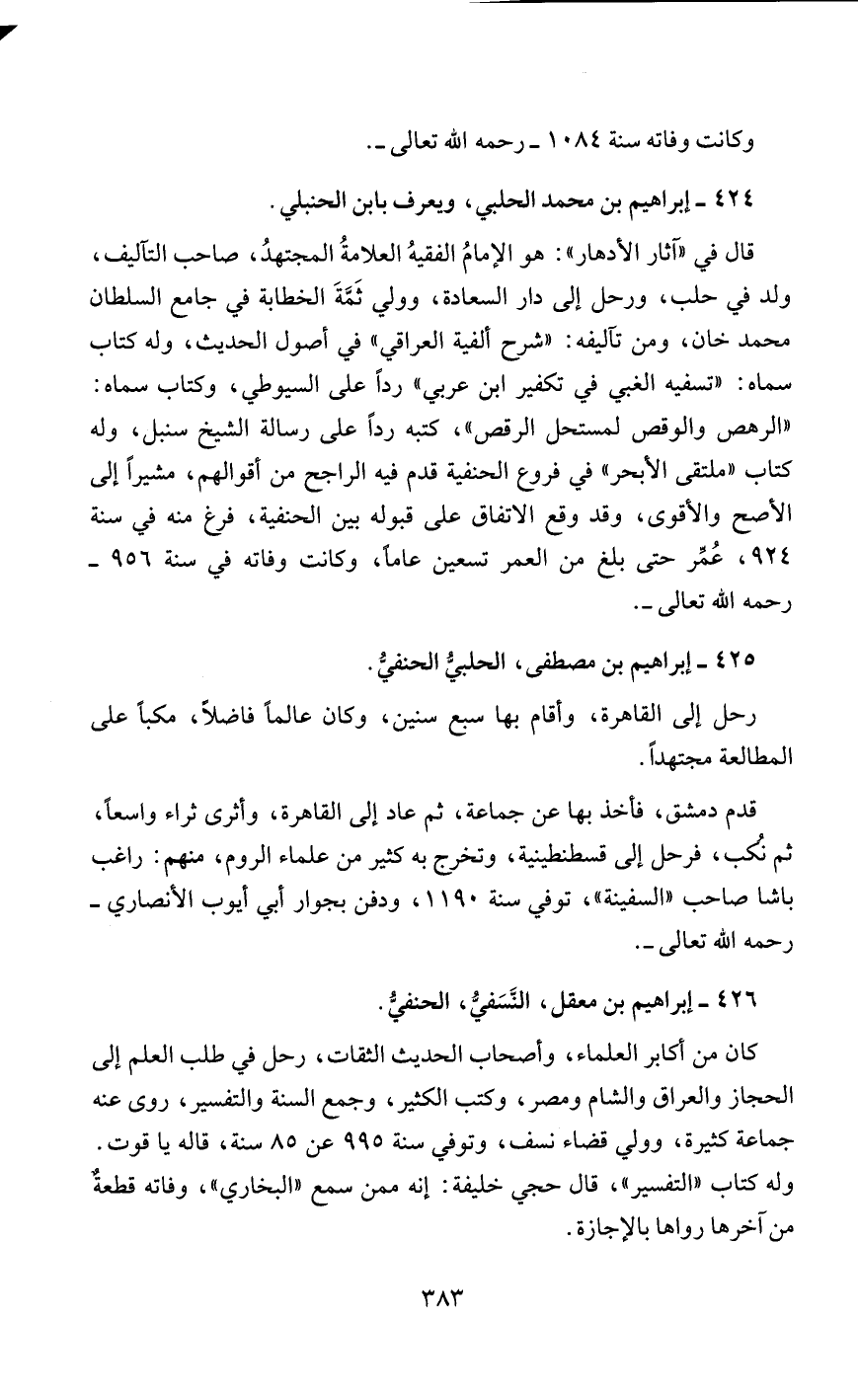 وكانت وفاته سنة ١٠٨٤ ـ رحمه الله تعالى ـ.

٤٢٤ ـ إبراهيم بن محمد الحلبي، ويعرف بابن الحنبلي.

قال في «آثار الأدهار»: هو الإمامُ الفقيهُ العلامةُ المجتهدُ، صاحب التآليف، ولد في حلب، ورحل إلى دار السعادة، وولي ثَمَّةَ الخطابة في جامع السلطان محمد خان، ومن تآليفه: «شرح ألفية العراقي» في أصول الحديث، وله كتاب سماه: «تسفيه الغبي في تكفير ابن عربي» رداً على السيوطي، وكتاب سماه: «الرهص والوقص لمستحل الرقص»، كتبه رداً على رسالة الشيخ سنبل، وله كتاب «ملتقى الأبحر» في فروع الحنفية قدم فيه الراجح من أقوالهم، مشيراً إلى الأصح والأقوى، وقد وقع الاتفاق على قبوله بين الحنفية، فرغ منه في سنة ٩٢٤، عُمِّر حتى بلغ من العمر تسعين عاماً، وكانت وفاته في سنة ٩٥٦ ـ رحمه الله تعالى ـ.

٤٢٥ ـ إبراهيم بن مصطفى، الحلبيُّ الحنفيُّ.

رحل إلى القاهرة، وأقام بها سبع سنين، وكان عالماً فاضلاً، مكباً على المطالعة مجتهداً.

قدم دمشق، فأخذ بها عن جماعة، ثم عاد إلى القاهرة، وأثرى ثراء واسعاً، ثم نُكب، فرحل إلى قسطنطينية، وتخرج به كثير من علماء الروم، منهم: راغب باشا صاحب «السفينة»، توفي سنة ١١٩٠، ودفن بجوار أبي أيوب الأنصاري ـ رحمه الله تعالى ـ.

٤٢٦ ـ إبراهيم بن معقل، النَّسَفيُّ، الحنفيُّ.

كان من أكابر العلماء، وأصحاب الحديث الثقات، رحل في طلب العلم إلى الحجاز والعراق والشام ومصر، وكتب الكثير، وجمع السنة والتفسير، روى عنه جماعة كثيرة، وولي قضاء نسف، وتوفي سنة ٩٩٥ عن ٨٥ سنة، قاله يا قوت. وله كتاب «التفسير»، قال حجي خليفة: إنه ممن سمع «البخاري»، وفاته قطعةٌ من آخرها رواها بالإجازة.

٣٨٣